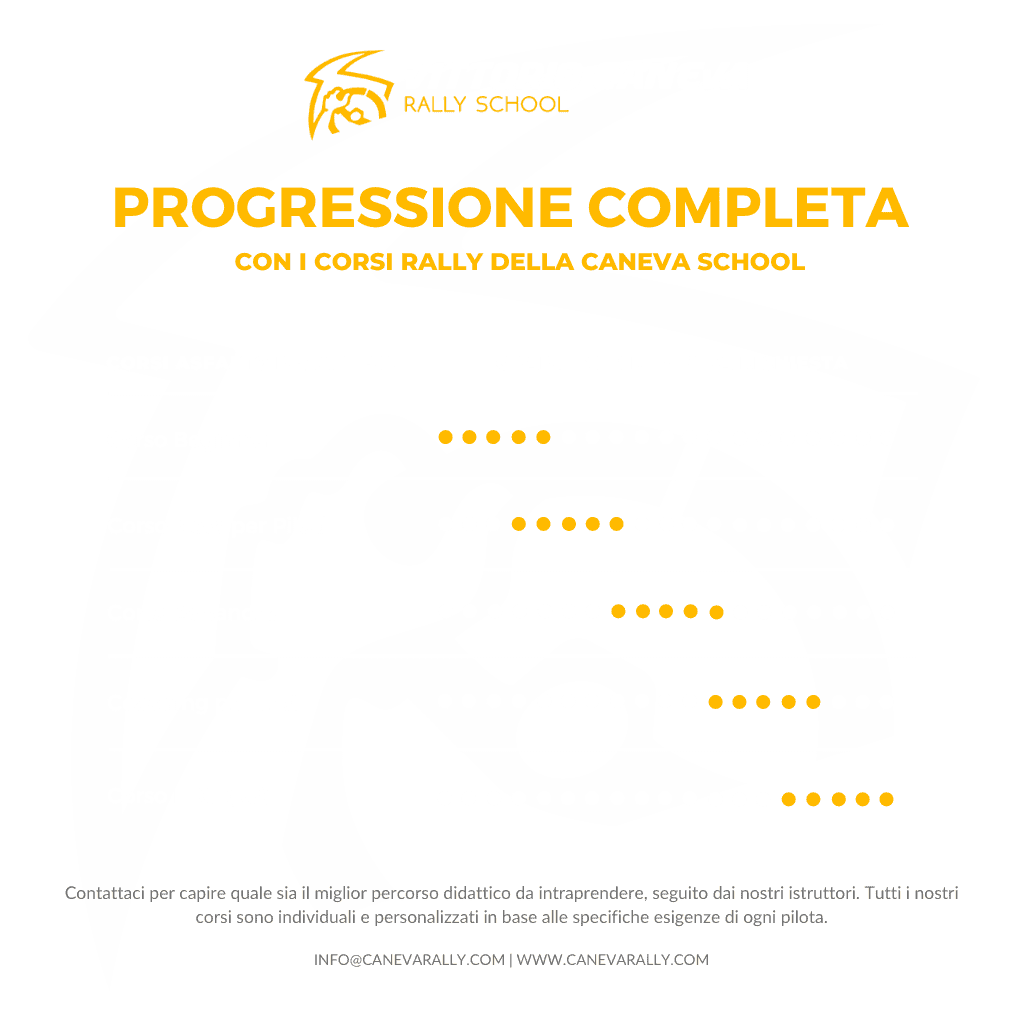 RALLY SCHOOL

PROGRESSIONE COMPLETA

CON I CORSI RALLY DELLA CANEVA SCHOOL

Contattaci per capire quale sia il miglior percorso didattico da intraprendere, seguito dai nostri istruttori. Tutti i nostri corsi sono individuali e personalizzati in base alle specifiche esigenze di ogni pilota.

INFO@CANEVARALLY.COM | WWW.CANEVARALLY.COM